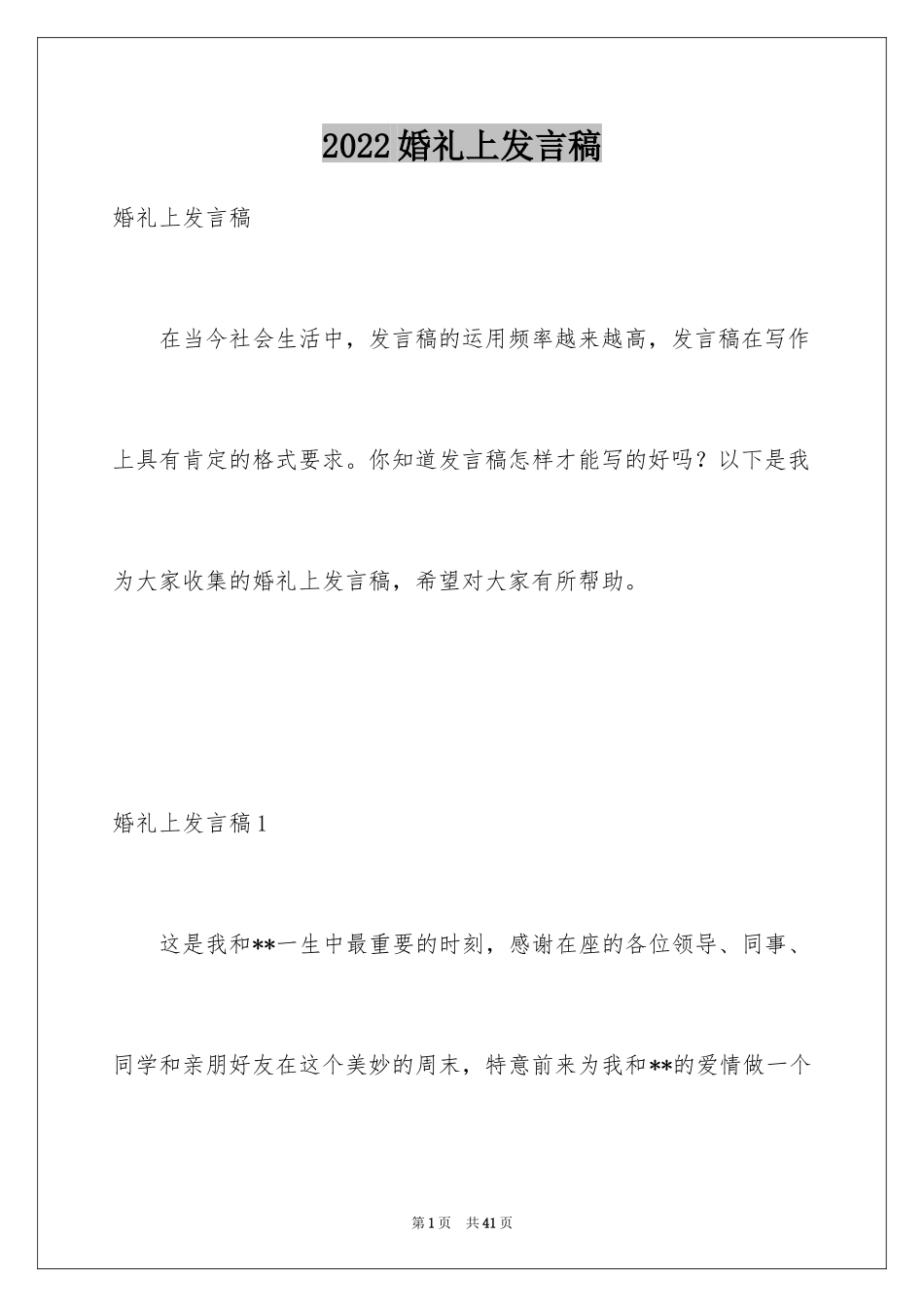 2022婚礼上发言稿

婚礼上发言稿

在当今社会生活中，发言稿的运用频率越来越高，发言稿在写作上具有肯定的格式要求。你知道发言稿怎样才能写的好吗？以下是我为大家收集的婚礼上发言稿，希望对大家有所帮助。

婚礼上发言稿1

这是我和**一生中最重要的时刻，感谢在座的各位领导、同事、同学和亲朋好友在这个美妙的周末，特意前来为我和**的爱情做一个

第1页 共41页